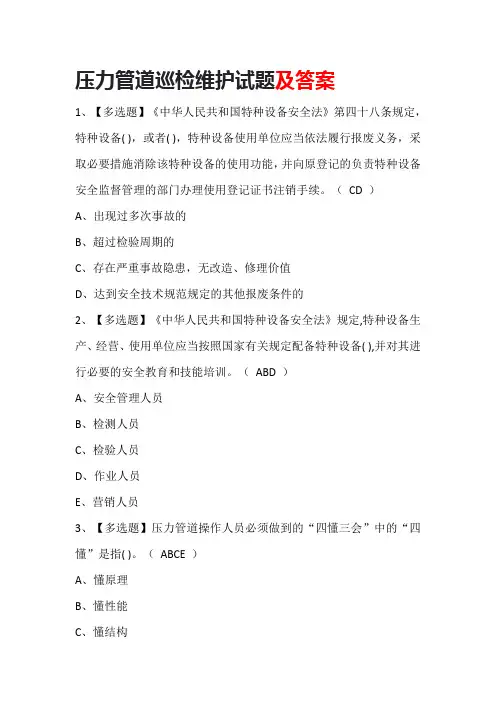 压力管道巡检维护试题及答案

1、【多选题】《中华人民共和国特种设备安全法》第四十八条规定，特种设备( )，或者( )，特种设备使用单位应当依法履行报废义务，采取必要措施消除该特种设备的使用功能，并向原登记的负责特种设备安全监督管理的部门办理使用登记证书注销手续。（ CD ）

A、出现过多次事故的

B、超过检验周期的

C、存在严重事故隐患，无改造、修理价值

D、达到安全技术规范规定的其他报废条件的

2、【多选题】《中华人民共和国特种设备安全法》规定,特种设备生产、经营、使用单位应当按照国家有关规定配备特种设备( ),并对其进行必要的安全教育和技能培训。（ ABD ）

A、安全管理人员

B、检测人员

C、检验人员

D、作业人员

E、营销人员

3、【多选题】压力管道操作人员必须做到的“四懂三会”中的“四懂”是指( )。（ ABCE ）

A、懂原理

B、懂性能

C、懂结构